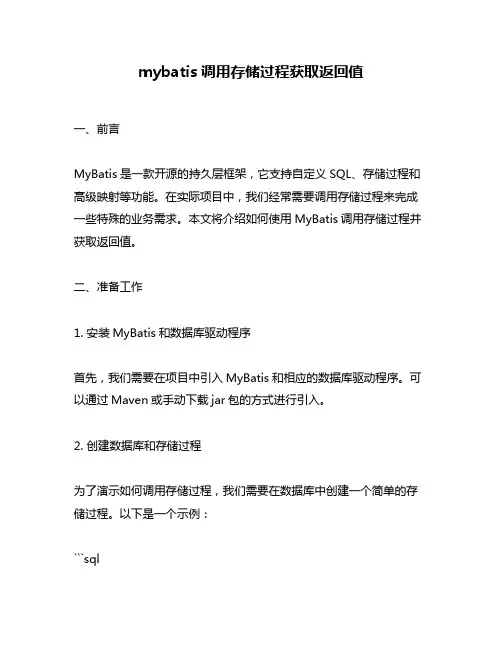 mybatis 调用存储过程获取返回值

一、前言

MyBatis 是一款开源的持久层框架，它支持自定义 SQL、存储过程和高级映射等功能。在实际项目中，我们经常需要调用存储过程来完成一些特殊的业务需求。本文将介绍如何使用 MyBatis 调用存储过程并获取返回值。

二、准备工作

1. 安装 MyBatis 和数据库驱动程序

首先，我们需要在项目中引入 MyBatis 和相应的数据库驱动程序。可以通过 Maven 或手动下载 jar 包的方式进行引入。

2. 创建数据库和存储过程

为了演示如何调用存储过程，我们需要在数据库中创建一个简单的存储过程。以下是一个示例：

```sql